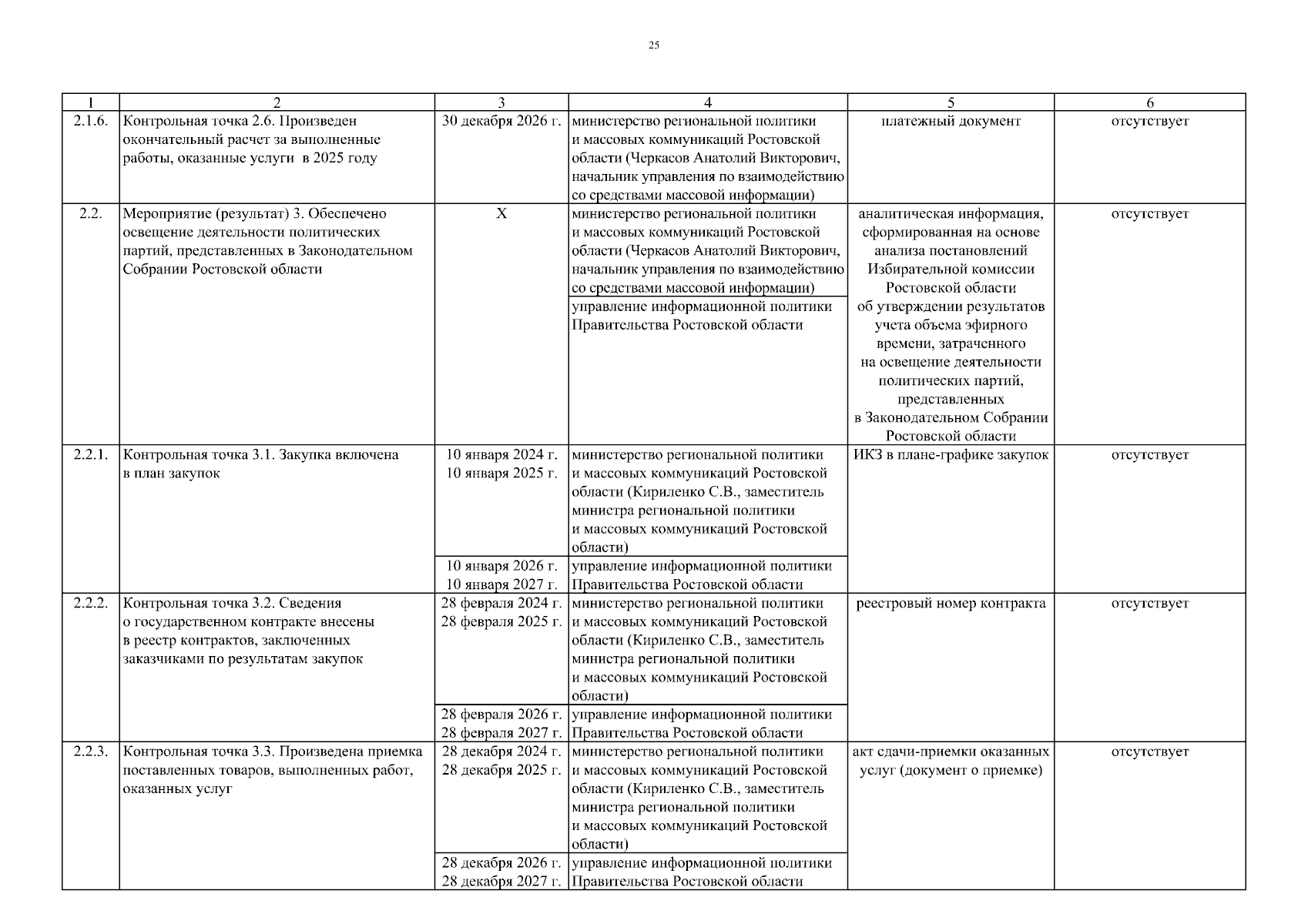 25

| 1 | 2 | 3 | 4 | 5 | 6 |
|---|---|---|---|---|---|
| 2.1.6. | Контрольная точка 2.6. Произведен окончательный расчет за выполненные работы, оказанные услуги в 2025 году | 30 декабря 2026 г. | министерство региональной политики и массовых коммуникаций Ростовской области (Черкасов Анатолий Викторович, начальник управления по взаимодействию со средствами массовой информации) | платежный документ | отсутствует |
| 2.2. | Мероприятие (результат) 3. Обеспечено освещение деятельности политических партий, представленных в Законодательном Собрании Ростовской области | Х | министерство региональной политики и массовых коммуникаций Ростовской области (Черкасов Анатолий Викторович, начальник управления по взаимодействию со средствами массовой информации) | аналитическая информация, сформированная на основе анализа постановлений Избирательной комиссии Ростовской области об утверждении результатов учета объема эфирного времени, затраченного на освещение деятельности политических партий, представленных в Законодательном Собрании Ростовской области | отсутствует |
| | | | управление информационной политики Правительства Ростовской области | | |
| 2.2.1. | Контрольная точка 3.1. Закупка включена в план закупок | 10 января 2024 г. 10 января 2025 г. | министерство региональной политики и массовых коммуникаций Ростовской области (Кириленко С.В., заместитель министра региональной политики и массовых коммуникаций Ростовской области) | ИКЗ в плане-графике закупок | отсутствует |
| | | 10 января 2026 г. 10 января 2027 г. | управление информационной политики Правительства Ростовской области | | |
| 2.2.2. | Контрольная точка 3.2. Сведения о государственном контракте внесены в реестр контрактов, заключенных заказчиками по результатам закупок | 28 февраля 2024 г. 28 февраля 2025 г. | министерство региональной политики и массовых коммуникаций Ростовской области (Кириленко С.В., заместитель министра региональной политики и массовых коммуникаций Ростовской области) | реестровый номер контракта | отсутствует |
| | | 28 февраля 2026 г. 28 февраля 2027 г. | управление информационной политики Правительства Ростовской области | | |
| 2.2.3. | Контрольная точка 3.3. Произведена приемка поставленных товаров, выполненных работ, оказанных услуг | 28 декабря 2024 г. 28 декабря 2025 г. | министерство региональной политики и массовых коммуникаций Ростовской области (Кириленко С.В., заместитель министра региональной политики и массовых коммуникаций Ростовской области) | акт сдачи-приемки оказанных услуг (документ о приемке) | отсутствует |
| | | 28 декабря 2026 г. 28 декабря 2027 г. | управление информационной политики Правительства Ростовской области | | |